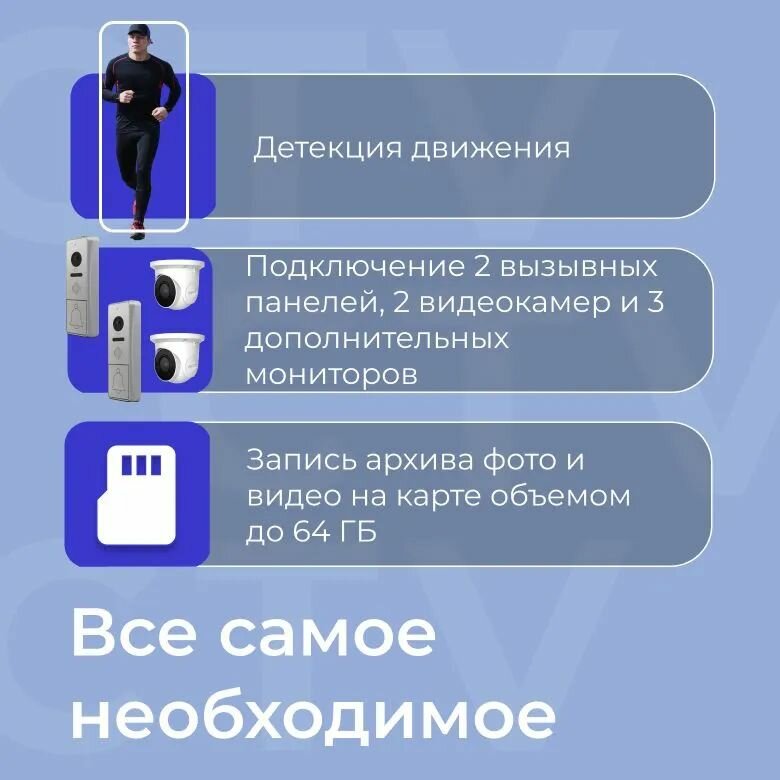 Детекция движения

Подключение 2 вызывных панелей, 2 видеокамер и 3 дополнительных мониторов

Запись архива фото и видео на карте объемом до 64 ГБ

Все самое необходимое